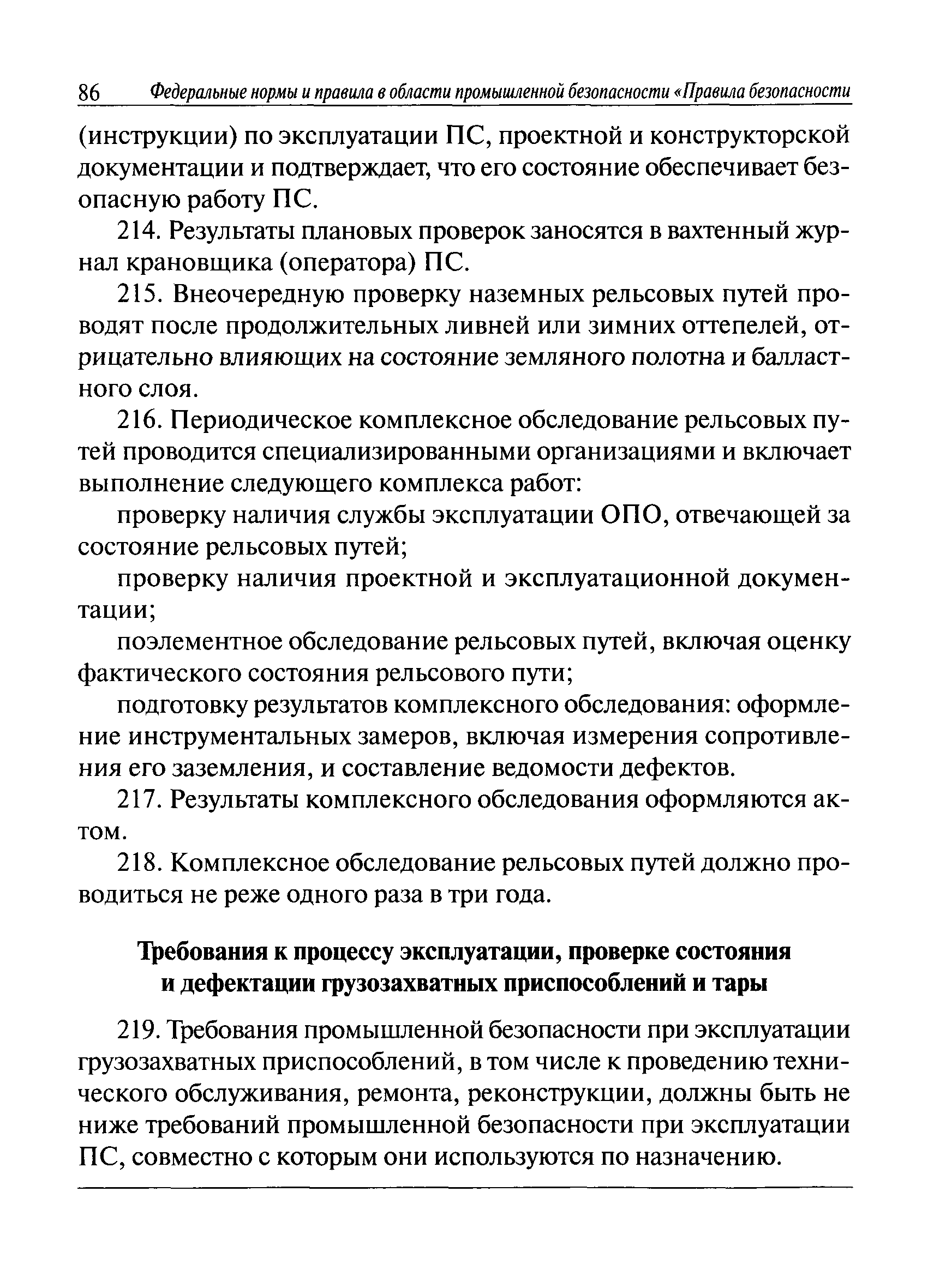 86 Федеральные нормы и правила в области промышленной безопасности «Правила безопасности

(инструкции) по эксплуатации ПС, проектной и конструкторской документации и подтверждает, что его состояние обеспечивает безопасную работу ПС.

214. Результаты плановых проверок заносятся в вахтенный журнал крановщика (оператора) ПС.

215. Внеочередную проверку наземных рельсовых путей проводят после продолжительных ливней или зимних оттепелей, отрицательно влияющих на состояние земляного полотна и балластного слоя.

216. Периодическое комплексное обследование рельсовых путей проводится специализированными организациями и включает выполнение следующего комплекса работ:

проверку наличия службы эксплуатации ОПО, отвечающей за состояние рельсовых путей;

проверку наличия проектной и эксплуатационной документации;

поэлементное обследование рельсовых путей, включая оценку фактического состояния рельсового пути;

подготовку результатов комплексного обследования: оформление инструментальных замеров, включая измерения сопротивления его заземления, и составление ведомости дефектов.

217. Результаты комплексного обследования оформляются актом.

218. Комплексное обследование рельсовых путей должно проводиться не реже одного раза в три года.

Требования к процессу эксплуатации, проверке состояния и дефектации грузозахватных приспособлений и тары

219. Требования промышленной безопасности при эксплуатации грузозахватных приспособлений, в том числе к проведению технического обслуживания, ремонта, реконструкции, должны быть не ниже требований промышленной безопасности при эксплуатации ПС, совместно с которым они используются по назначению.